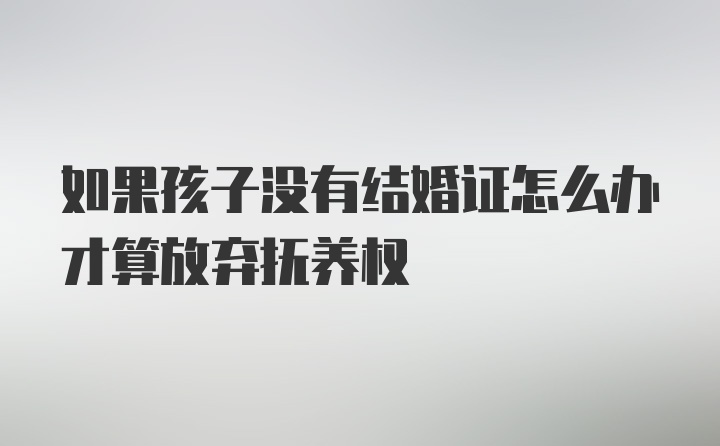 如果孩子没有结婚证怎么办才算放弃抚养权